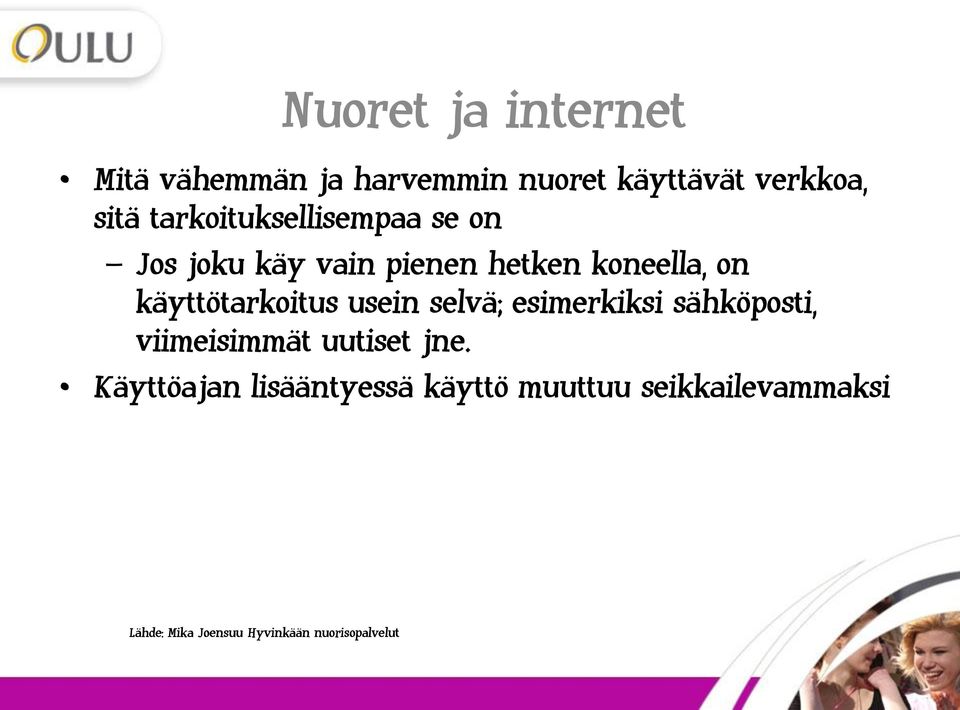 OULU

Nuoret ja internet

• Mitä vähemmän ja harvemmin nuoret käyttävät verkkoa, sitä tarkoituksellisempaa se on

– Jos joku käy vain pienen hetken koneella, on käyttötarkoitus usein selvä; esimerkiksi sähköposti, viimeisimmät uutiset jne.

• Käyttöajan lisääntyessä käyttö muuttuu seikkailevammaksi

Lähde: Mika Joensuu Hyvinkään nuorisopalvelut